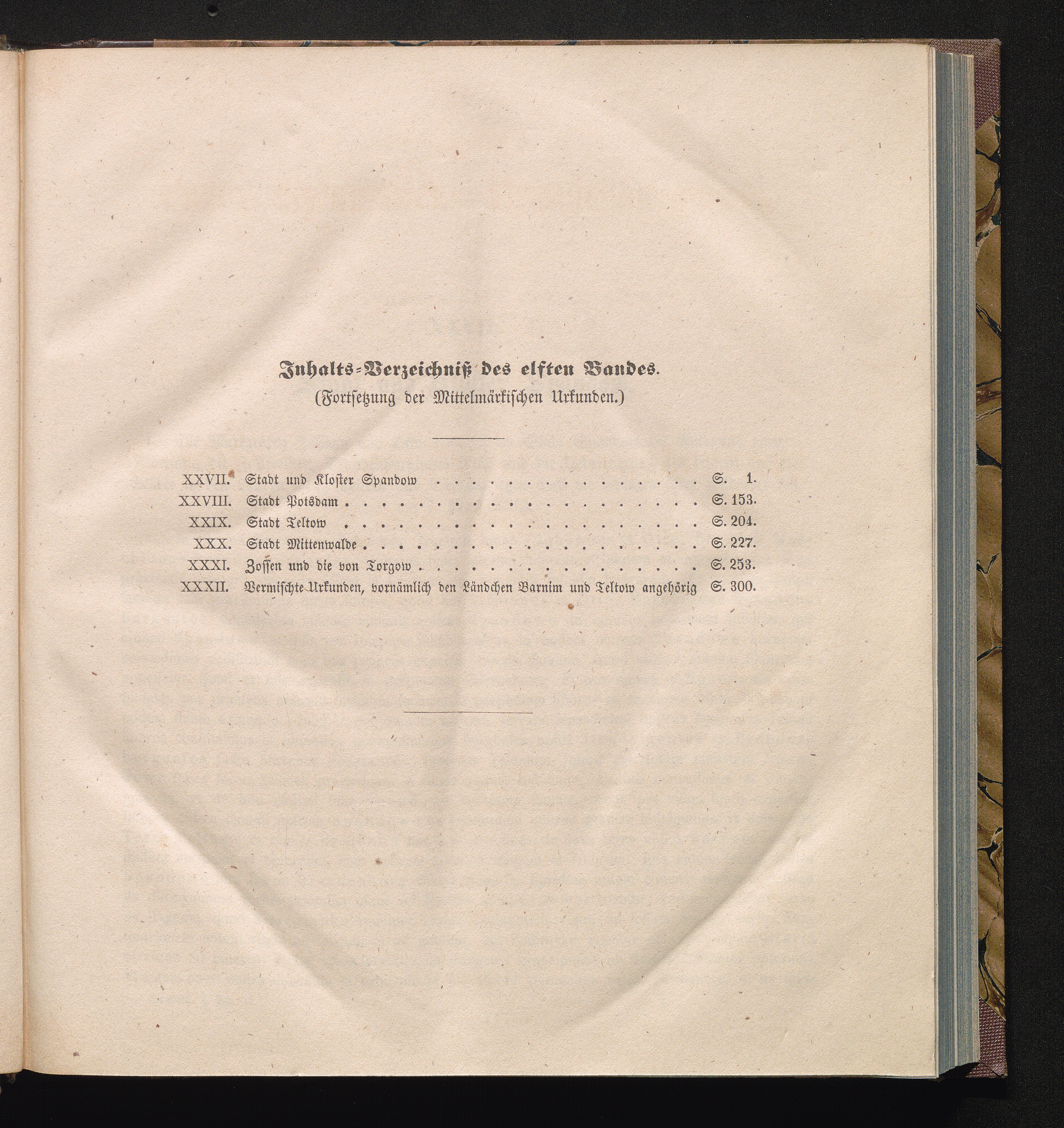 Inhalts-Verzeichniß des elften Bandes.
(Fortsetzung der Mittelmärkischen Urkunden.)

XXVII. Stadt und Kloster Spandow S. 1.
XXVIII. Stadt Potsdam S. 153.
XXIX. Stadt Teltow S. 204.
XXX. Stadt Mittenwalde S. 227.
XXXI. Zossen und die von Torgow S. 253.
XXXII. Vermischte Urkunden, vornämlich den Ländchen Barnim und Teltow angehörig S. 300.